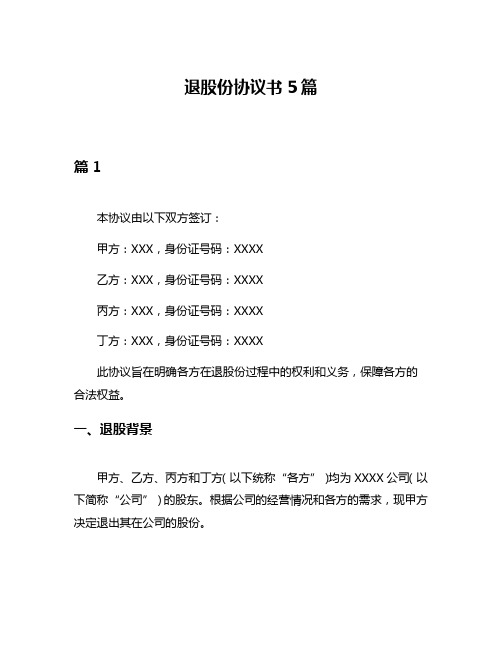 退股份协议书 5 篇

篇 1

本协议由以下双方签订：

甲方：XXX，身份证号码：XXXX

乙方：XXX，身份证号码：XXXX

丙方：XXX，身份证号码：XXXX

丁方：XXX，身份证号码：XXXX

此协议旨在明确各方在退股份过程中的权利和义务，保障各方的合法权益。

一、退股背景

甲方、乙方、丙方和丁方(以下统称“各方”)均为 XXXX 公司(以下简称“公司”)的股东。根据公司的经营情况和各方的需求，现甲方决定退出其在公司的股份。